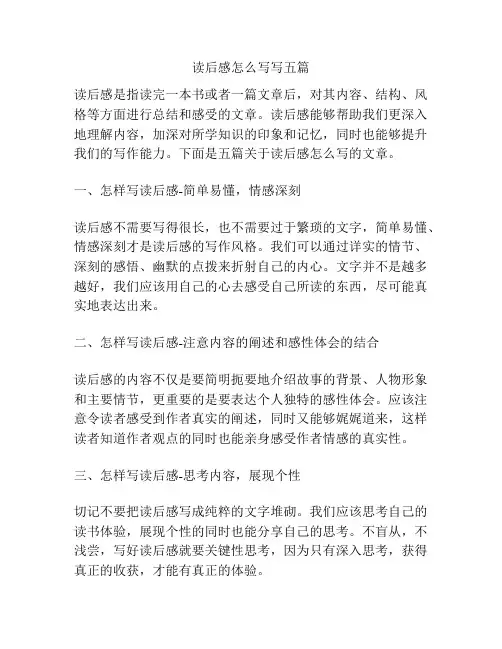 读后感怎么写写五篇

读后感是指读完一本书或者一篇文章后，对其内容、结构、风格等方面进行总结和感受的文章。读后感能够帮助我们更深入地理解内容，加深对所学知识的印象和记忆，同时也能够提升我们的写作能力。下面是五篇关于读后感怎么写的文章。

一、怎样写读后感-简单易懂，情感深刻

读后感不需要写得很长，也不需要过于繁琐的文字，简单易懂、情感深刻才是读后感的写作风格。我们可以通过详实的情节、深刻的感悟、幽默的点拨来折射自己的内心。文字并不是越多越好，我们应该用自己的心去感受自己所读的东西，尽可能真实地表达出来。

二、怎样写读后感-注意内容的阐述和感性体会的结合

读后感的内容不仅是要简明扼要地介绍故事的背景、人物形象和主要情节，更重要的是要表达个人独特的感性体会。应该注意令读者感受到作者真实的阐述，同时又能够娓娓道来，这样读者知道作者观点的同时也能亲身感受作者情感的真实性。

三、怎样写读后感-思考内容，展现个性

切记不要把读后感写成纯粹的文字堆砌。我们应该思考自己的读书体验，展现个性的同时也能分享自己的思考。不盲从，不浅尝，写好读后感就要关键性思考，因为只有深入思考，获得真正的收获，才能有真正的体验。